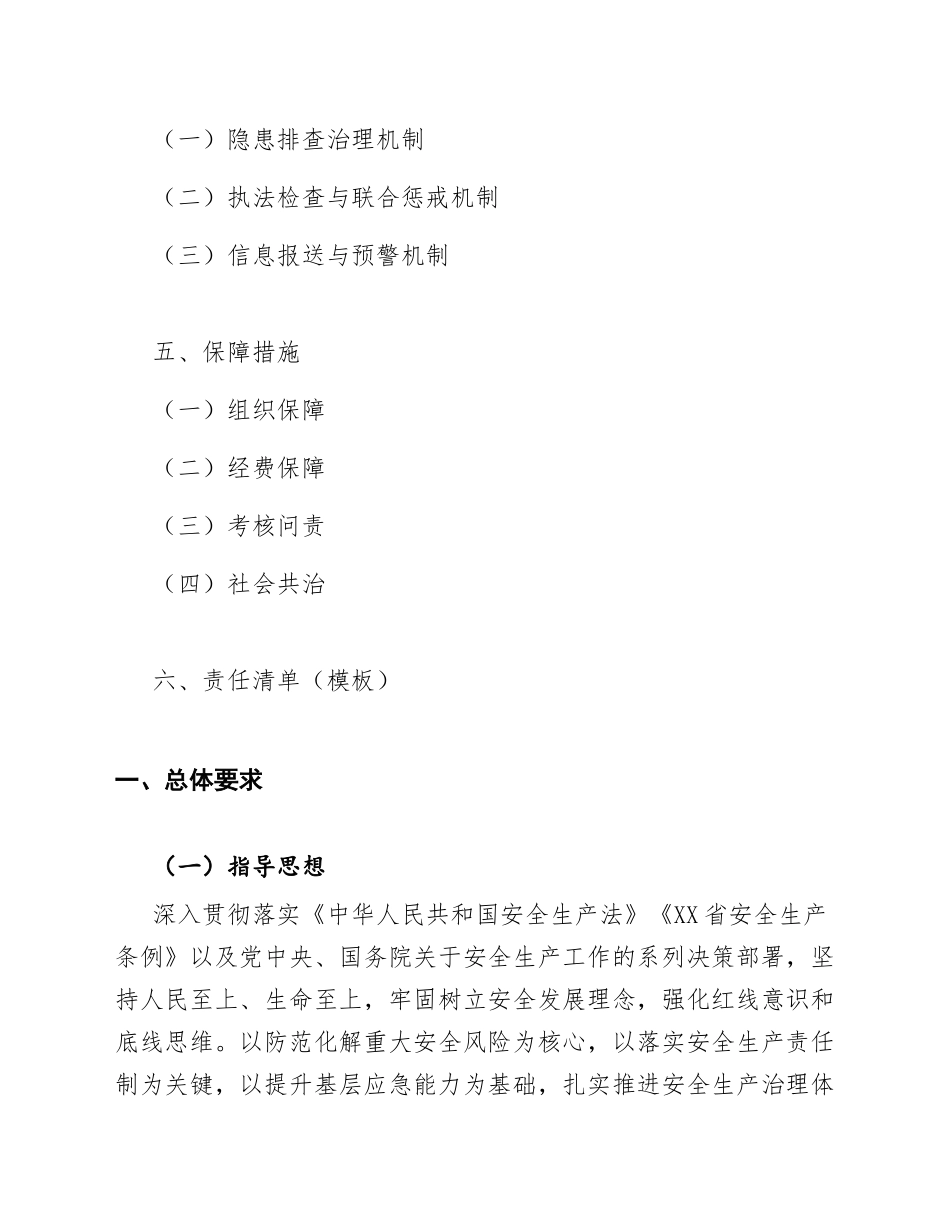 （一）隐患排查治理机制

（二）执法检查与联合惩戒机制

（三）信息报送与预警机制

五、保障措施

（一）组织保障

（二）经费保障

（三）考核问责

（四）社会共治

六、责任清单（模板）

一、总体要求

（一）指导思想

深入贯彻落实《中华人民共和国安全生产法》《XX省安全生产条例》以及党中央、国务院关于安全生产工作的系列决策部署，坚持人民至上、生命至上，牢固树立安全发展理念，强化红线意识和底线思维。以防范化解重大安全风险为核心，以落实安全生产责任制为关键，以提升基层应急能力为基础，扎实推进安全生产治理体